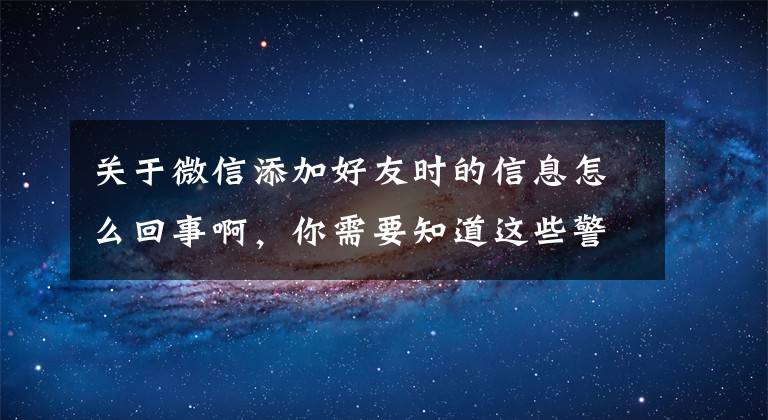 关于微信添加好友时的信息怎么回事啊，你需要知道这些警